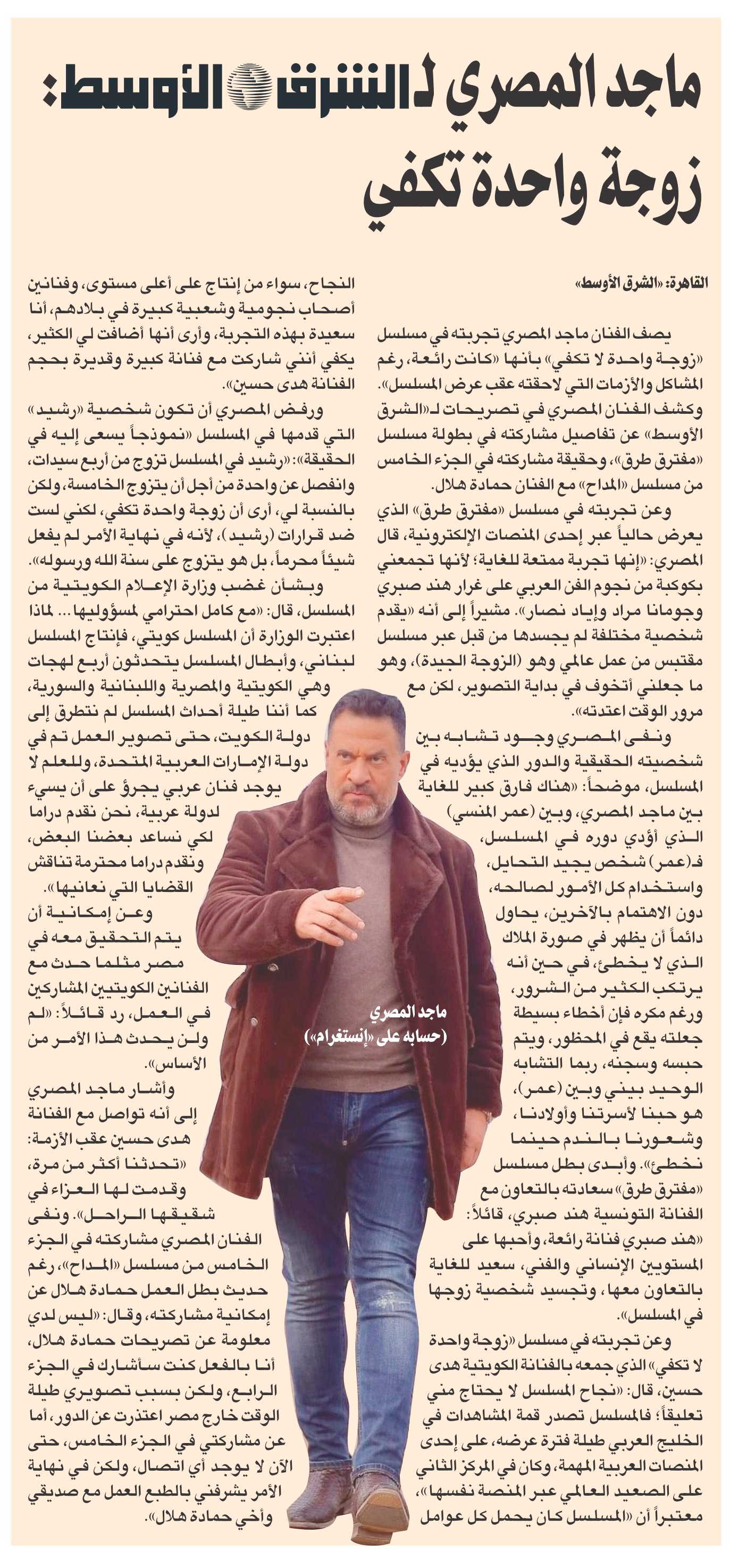 ماجد المصري لـ الشرق الأوسط:
زوجة واحدة تكفي

القاهرة: «الشرق الأوسط»

يصف الفنان ماجد المصري تجربته في مسلسل «زوجة واحدة لا تكفي» بأنها «كانت رائعة، رغم المشاكل والأزمات التي لاحقته عقب عرض المسلسل».

وكشف الفنان المصري في تصريحات لـ«الشرق الأوسط» عن تفاصيل مشاركته في بطولة مسلسل «مفترق طرق»، وحقيقة مشاركته في الجزء الخامس من مسلسل «المداح» مع الفنان حمادة هلال.

وعن تجربته في مسلسل «مفترق طرق» الذي يعرض حالياً عبر إحدى المنصات الإلكترونية، قال المصري: «إنها تجربة ممتعة للغاية؛ لأنها تجمعني بكوكبة من نجوم الفن العربي على غرار هند صبري وجومانا مراد وإياد نصار». مشيراً إلى أنه «يقدم شخصية مختلفة لم يجسدها من قبل عبر مسلسل مقتبس من عمل عالمي وهو (الزوجة الجيدة)، وهو ما جعلني أتخوف في بداية التصوير، لكن مع مرور الوقت اعتدته».

ونفى المصري وجود تشابه بين شخصيته الحقيقية والدور الذي يؤديه في المسلسل، موضحاً: «هناك فارق كبير للغاية بين ماجد المصري، وبين (عمر المنسي) الذي أؤدي دوره في المسلسل، فـ(عمر) شخص يجيد التحايل، واستخدام كل الأمور لصالحه، دون الاهتمام بالآخرين، يحاول دائماً أن يظهر في صورة الملاك الذي لا يخطئ، في حين أنه يرتكب الكثير من الشرور، ورغم مكره فإن أخطاء بسيطة جعلته يقع في المحظور، ويتم حبسه وسجنه، ربما التشابه الوحيد بيني وبين (عمر)، هو حبنا لأسرتنا وأولادنا، وشعورنا بالندم حينما نخطئ». وأبدى بطل مسلسل «مفترق طرق» سعادته بالتعاون مع الفنانة التونسية هند صبري، قائلاً: «هند صبري فنانة رائعة، وأحبها على المستويين الإنساني والفني، سعيد للغاية بالتعاون معها، وتجسيد شخصية زوجها في المسلسل».

وعن تجربته في مسلسل «زوجة واحدة لا تكفي» الذي جمعه بالفنانة الكويتية هدى حسين، قال: «نجاح المسلسل لا يحتاج مني تعليقاً؛ فالمسلسل تصدر قمة المشاهدات في الخليج العربي طيلة فترة عرضه، على إحدى المنصات العربية المهمة، وكان في المركز الثاني على الصعيد العالمي عبر المنصة نفسها»، معتبراً أن «المسلسل كان يحمل كل عوامل النجاح، سواء من إنتاج على أعلى مستوى، وفنانين أصحاب نجومية وشعبية كبيرة في بلادهم، أنا سعيدة بهذه التجربة، وأرى أنها أضافت لي الكثير، يكفي أنني شاركت مع فنانة كبيرة وقديرة بحجم الفنانة هدى حسين».

ورفض المصري أن تكون شخصية «رشيد» التي قدمها في المسلسل «نموذجاً يسعى إليه في الحقيقة»: «رشيد في المسلسل تزوج من أربع سيدات، وانفصل عن واحدة من أجل أن يتزوج الخامسة، ولكن بالنسبة لي، أرى أن زوجة واحدة تكفي، لكني لست ضد قرارات (رشيد)، لأنه في نهاية الأمر لم يفعل شيئاً محرماً، بل هو يتزوج على سنة الله ورسوله».

وبشأن غضب وزارة الإعلام الكويتية من المسلسل، قال: «مع كامل احترامي لمسؤوليها... لماذا اعتبرت الوزارة أن المسلسل كويتي، فإنتاج المسلسل لبناني، وأبطال المسلسل يتحدثون أربع لهجات وهي الكويتية والمصرية واللبنانية والسورية، كما أننا طيلة أحداث المسلسل لم نتطرق إلى دولة الكويت، حتى تصوير العمل تم في دولة الإمارات العربية المتحدة، وللعلم لا يوجد فنان عربي يجرؤ على أن يسيء لدولة عربية، نحن نقدم دراما لكي نساعد بعضنا البعض، ونقدم دراما محترمة تناقش القضايا التي نعانيها».

وعن إمكانية أن يتم التحقيق معه في مصر مثلما حدث مع الفنانين الكويتيين المشاركين في العمل، رد قائلاً: «لم ولن يحدث هذا الأمر من الأساس».

وأشار ماجد المصري إلى أنه تواصل مع الفنانة هدى حسين عقب الأزمة: «تحدثنا أكثر من مرة، وقدمت لها العزاء في شقيقها الراحل». ونفى الفنان المصري مشاركته في الجزء الخامس من مسلسل «المداح»، رغم حديث بطل العمل حمادة هلال عن إمكانية مشاركته، وقال: «ليس لدي معلومة عن تصريحات حمادة هلال، أنا بالفعل كنت سأشارك في الجزء الرابع، ولكن بسبب تصويري طيلة الوقت خارج مصر اعتذرت عن الدور، أما عن مشاركتي في الجزء الخامس، حتى الآن لا يوجد أي اتصال، ولكن في نهاية الأمر يشرفني بالطبع العمل مع صديقي وأخي حمادة هلال».

ماجد المصري
(حسابه على «إنستغرام»)